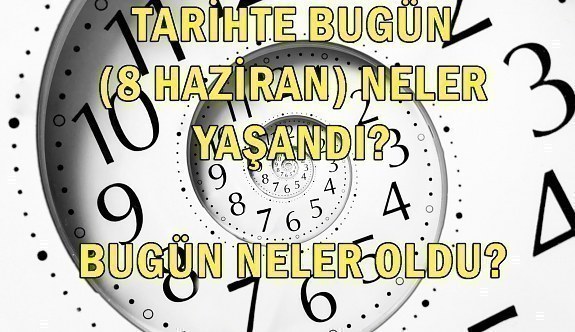 TARİHTE BUGÜN (8 HAZİRAN) NELER YAŞANDI?

BUGÜN NELER OLDU?